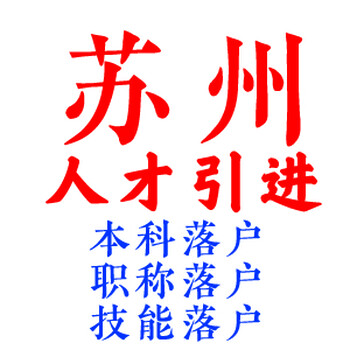 苏州
人才引进
本科落户
职称落户
技能落户